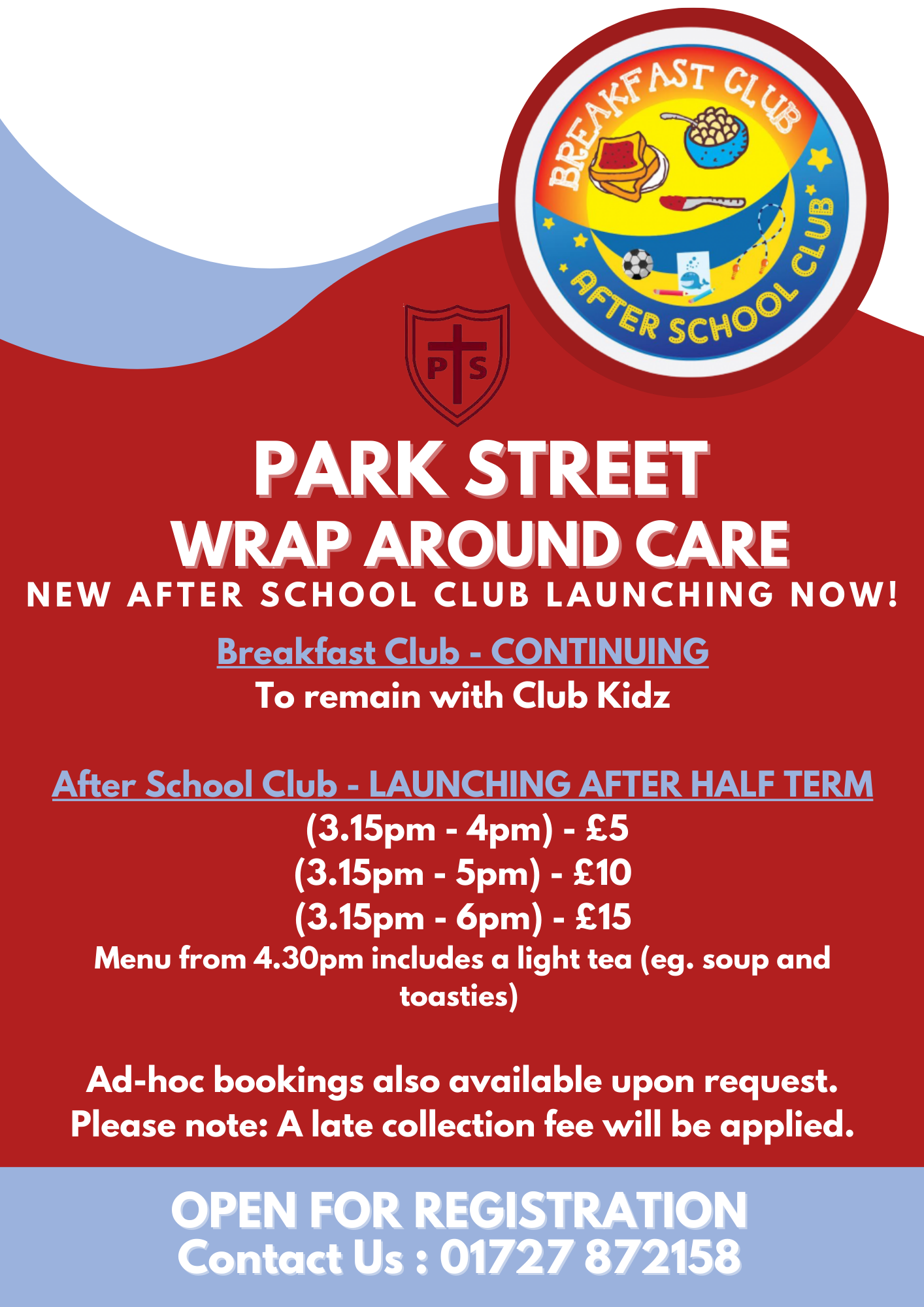 BREAKFAST CLUB
AFTER SCHOOL CLUB

P S

PARK STREET
WRAP AROUND CARE
NEW AFTER SCHOOL CLUB LAUNCHING NOW!

Breakfast Club - CONTINUING
To remain with Club Kidz

After School Club - LAUNCHING AFTER HALF TERM
(3.15pm - 4pm) - £5
(3.15pm - 5pm) - £10
(3.15pm - 6pm) - £15
Menu from 4.30pm includes a light tea (eg. soup and toasties)

Ad-hoc bookings also available upon request.
Please note: A late collection fee will be applied.

OPEN FOR REGISTRATION
Contact Us : 01727 872158